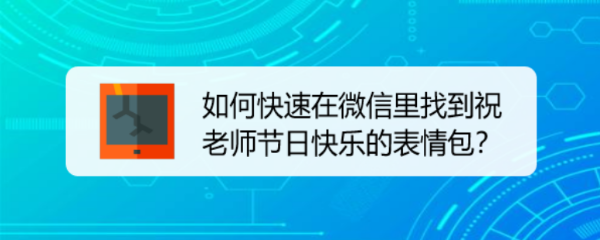 如何快速在微信里找到祝老师节日快乐的表情包?